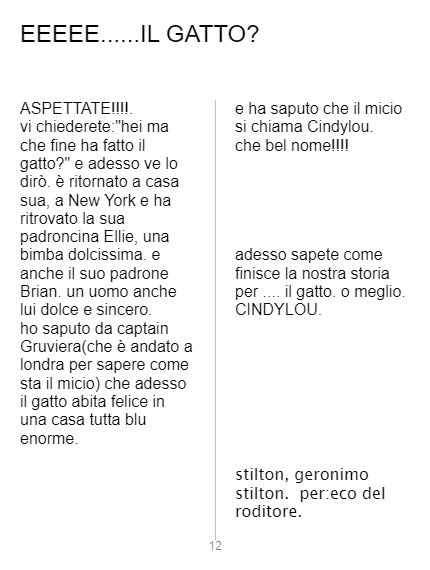 EEEEE......IL GATTO?

ASPETTATE!!!!. vi chiederete:"hei ma che fine ha fatto il gatto?" e adesso ve lo dirò. è ritornato a casa sua, a New York e ha ritrovato la sua padroncina Ellie, una bimba dolcissima. e anche il suo padrone Brian. un uomo anche lui dolce e sincero.
ho saputo da captain Gruviera(che è andato a londra per sapere come sta il micio) che adesso il gatto abita felice in una casa tutta blu enorme.

e ha saputo che il micio si chiama Cindylou.
che bel nome!!!!

adesso sapete come finisce la nostra storia per .... il gatto. o meglio. CINDYLOU.

stilton, geronimo stilton. per:eco del roditore.

12